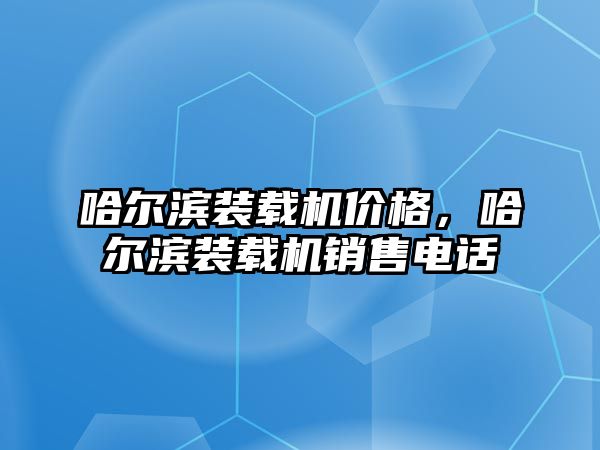 哈尔滨装载机价格，哈尔滨装载机销售电话